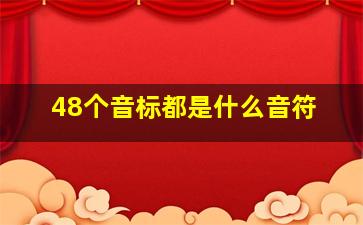 48个音标都是什么音符